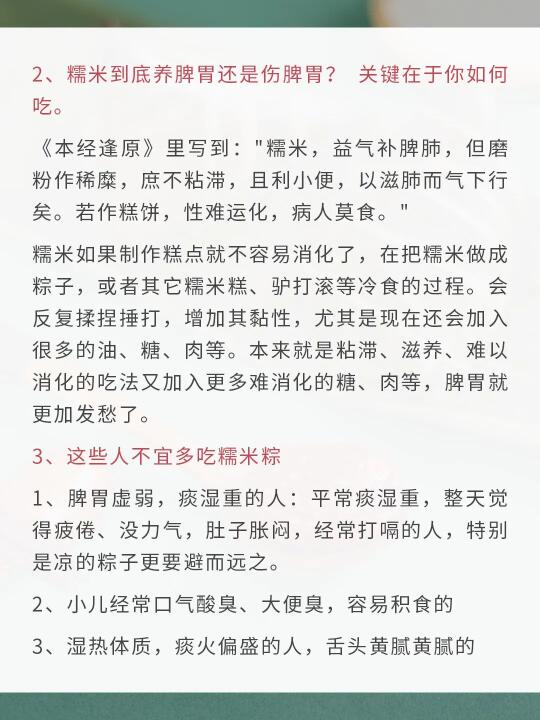 2、糯米到底养脾胃还是伤脾胃？ 关键在于你如何吃。

《本经逢原》里写到："糯米，益气补脾肺，但磨粉作稀糜，庶不粘滞，且利小便，以滋肺而气下行矣。若作糕饼，性难运化，病人莫食。"

糯米如果制作糕点就不容易消化了，在把糯米做成粽子，或者其它糯米糕、驴打滚等冷食的过程。会反复揉捏捶打，增加其黏性，尤其是现在还会加入很多的油、糖、肉等。本来就是粘滞、滋养、难以消化的吃法又加入更多难消化的糖、肉等，脾胃就更加发愁了。

3、这些人不宜多吃糯米粽

1、脾胃虚弱，痰湿重的人：平常痰湿重，整天觉得疲倦、没力气，肚子胀闷，经常打嗝的人，特别是凉的粽子更要避而远之。

2、小儿经常口气酸臭、大便臭，容易积食的

3、湿热体质，痰火偏盛的人，舌头黄腻黄腻的